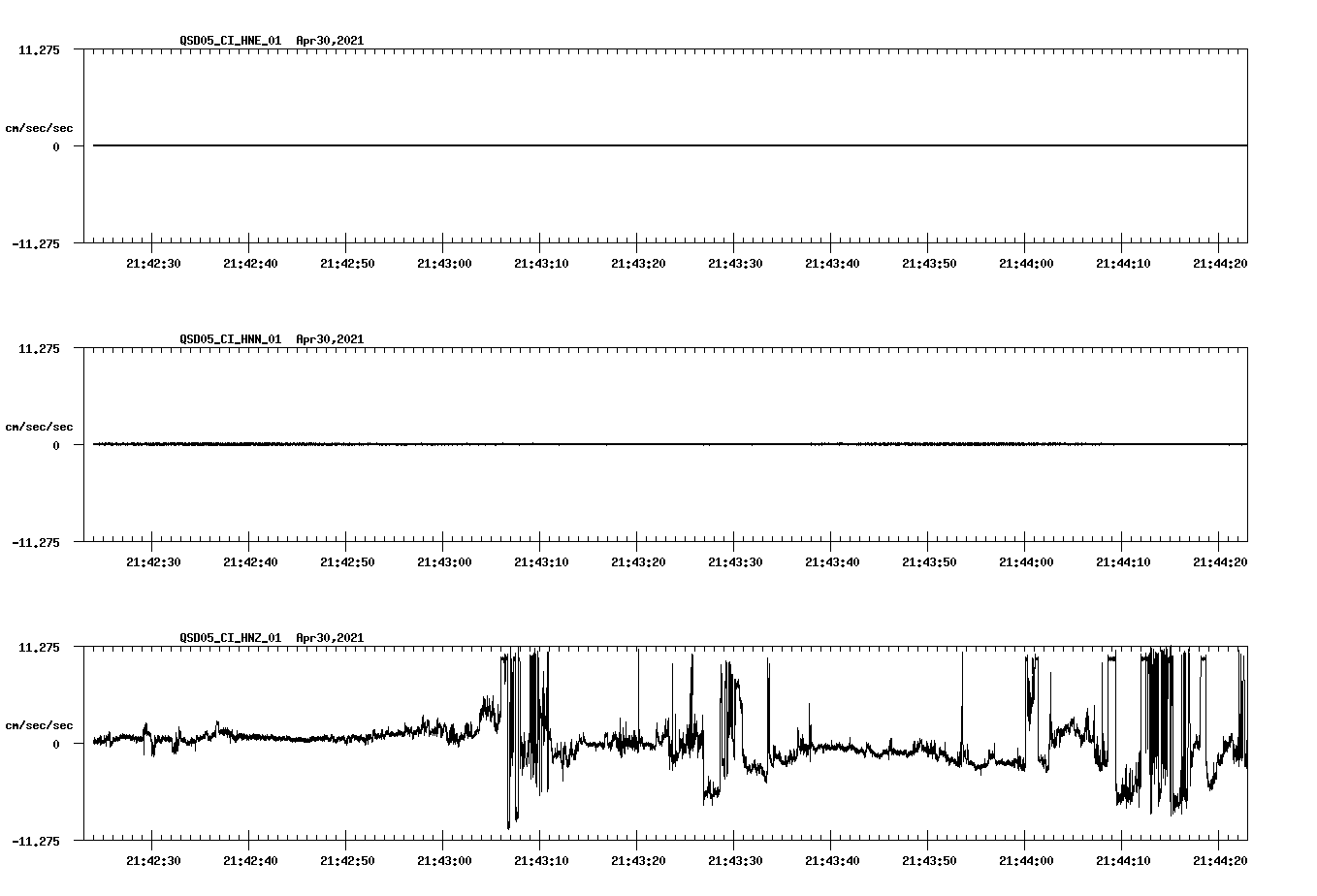 QSD05_CI_HNE_01 Apr30,2021

11.275

cm/sec/sec

0

-11.275

21:42:30 21:42:40 21:42:50 21:43:00 21:43:10 21:43:20 21:43:30 21:43:40 21:43:50 21:44:00 21:44:10 21:44:20

QSD05_CI_HNN_01 Apr30,2021

11.275

cm/sec/sec

0

-11.275

21:42:30 21:42:40 21:42:50 21:43:00 21:43:10 21:43:20 21:43:30 21:43:40 21:43:50 21:44:00 21:44:10 21:44:20

QSD05_CI_HNZ_01 Apr30,2021

11.275

cm/sec/sec

0

-11.275

21:42:30 21:42:40 21:42:50 21:43:00 21:43:10 21:43:20 21:43:30 21:43:40 21:43:50 21:44:00 21:44:10 21:44:20